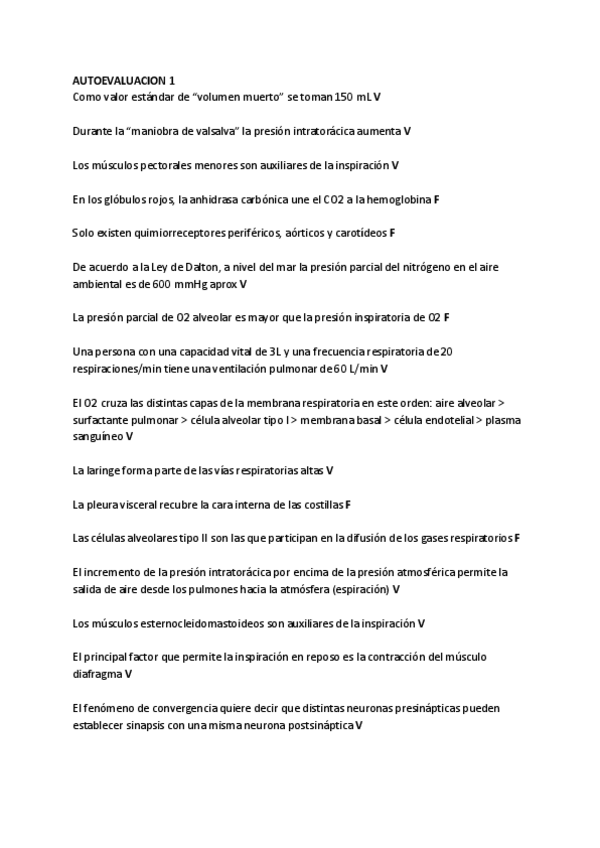 AUTOEVALUACION 1
Como valor estándar de "volumen muerto" se toman 150 mL V

Durante la "maniobra de valsalva" la presión intratorácica aumenta V

Los músculos pectorales menores son auxiliares de la inspiración V

En los glóbulos rojos, la anhidrasa carbónica une el CO2 a la hemoglobina F

Solo existen quimiorreceptores periféricos, aórticos y carotídeos F

De acuerdo a la Ley de Dalton, a nivel del mar la presión parcial del nitrógeno en el aire ambiental es de 600 mmHg aprox V

La presión parcial de O2 alveolar es mayor que la presión inspiratoria de O2 F

Una persona con una capacidad vital de 3L y una frecuencia respiratoria de 20 respiraciones/min tiene una ventilación pulmonar de 60 L/min V

El O2 cruza las distintas capas de la membrana respiratoria en este orden: aire alveolar > surfactante pulmonar > célula alveolar tipo I > membrana basal > célula endotelial > plasma sanguíneo V

La laringe forma parte de las vías respiratorias altas V

La pleura visceral recubre la cara interna de las costillas F

Las células alveolares tipo II son las que participan en la difusión de los gases respiratorios F

El incremento de la presión intratorácica por encima de la presión atmosférica permite la salida de aire desde los pulmones hacia la atmósfera (espiración) V

Los músculos esternocleidomastoideos son auxiliares de la inspiración V

El principal factor que permite la inspiración en reposo es la contracción del músculo diafragma V

El fenómeno de convergencia quiere decir que distintas neuronas presinápticas pueden establecer sinapsis con una misma neurona postsináptica V